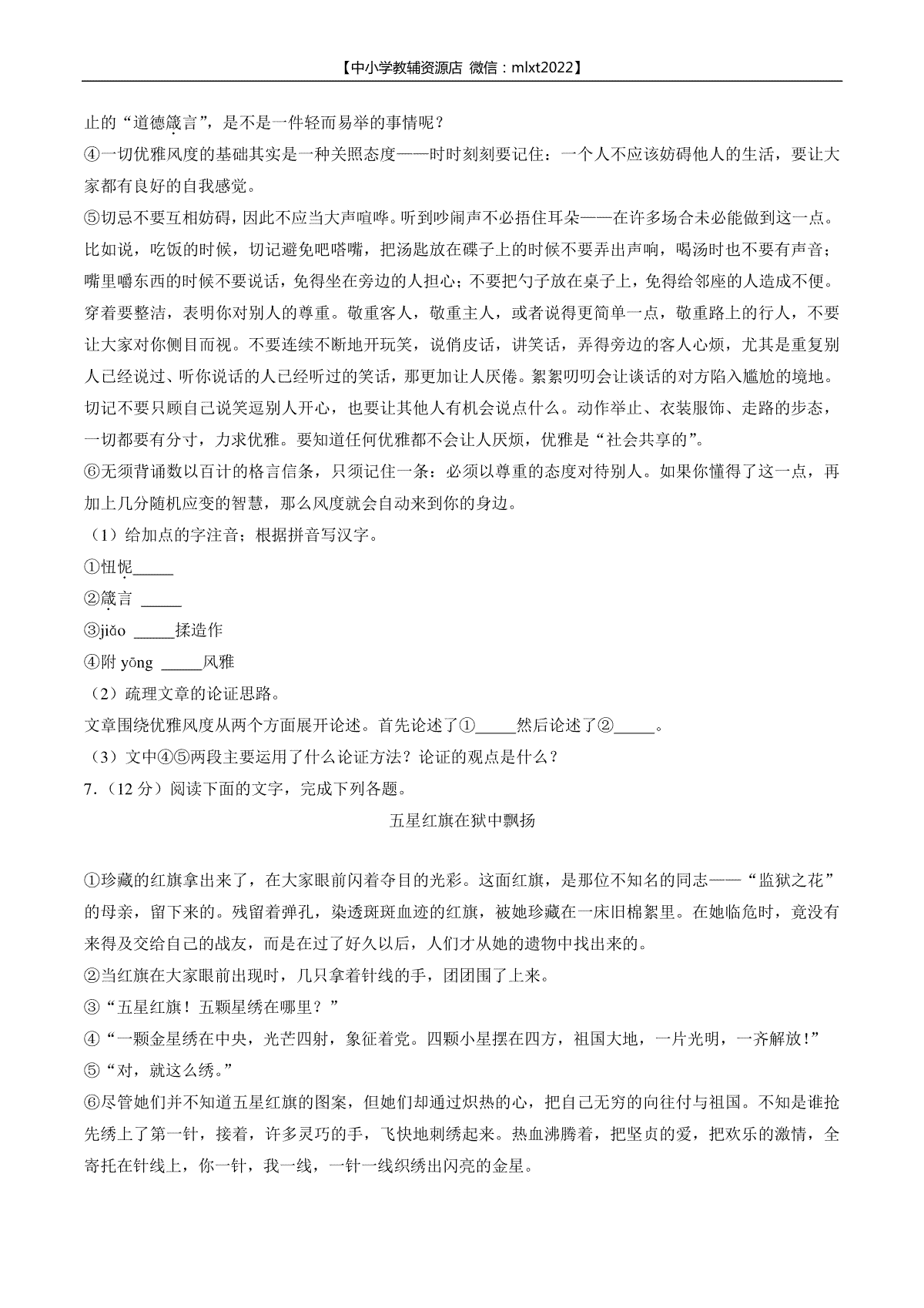 【中小学教辅资源店 微信：mlxt2022】

止的“道德箴言”，是不是一件轻而易举的事情呢？

④一切优雅风度的基础其实是一种关照态度——时时刻刻要记住：一个人不应该妨碍他人的生活，要让大家都有良好的自我感觉。

⑤切忌不要互相妨碍，因此不应当大声喧哗。听到吵闹声不必捂住耳朵——在许多场合未必能做到这一点。比如说，吃饭的时候，切记避免吧嗒嘴，把汤匙放在碟子上的时候不要弄出声响，喝汤时也不要有声音；嘴里嚼东西的时候不要说话，免得坐在旁边的人担心；不要把勺子放在桌子上，免得给邻座的人造成不便。穿着要整洁，表明你对别人的尊重。敬重客人，敬重主人，或者说得更简单一点，敬重路上的行人，不要让大家对你侧目而视。不要连续不断地开玩笑，说俏皮话，讲笑话，弄得旁边的客人心烦，尤其是重复别人已经说过、听你说话的人已经听过的笑话，那更加让人厌倦。絮絮叨叨会让谈话的对方陷入尴尬的境地。切记不要只顾自己说笑逗别人开心，也要让其他人有机会说点什么。动作举止、衣装服饰、走路的步态，一切都要有分寸，力求优雅。要知道任何优雅都不会让人厌烦，优雅是“社会共享的”。

⑥无须背诵数以百计的格言信条，只须记住一条：必须以尊重的态度对待别人。如果你懂得了这一点，再加上几分随机应变的智慧，那么风度就会自动来到你的身边。

（1）给加点的字注音；根据拼音写汉字。

①忸怩_____

②箴言 _____

③jiǎo _____揉造作

④附 yōng _____风雅

（2）疏理文章的论证思路。

文章围绕优雅风度从两个方面展开论述。首先论述了①_____然后论述了②_____。

（3）文中④⑤两段主要运用了什么论证方法？论证的观点是什么？

7.（12 分）阅读下面的文字，完成下列各题。

五星红旗在狱中飘扬

①珍藏的红旗拿出来了，在大家眼前闪着夺目的光彩。这面红旗，是那位不知名的同志——“监狱之花”的母亲，留下来的。残留着弹孔，染透斑斑血迹的红旗，被她珍藏在一床旧棉絮里。在她临危时，竟没有来得及交给自己的战友，而是在过了好久以后，人们才从她的遗物中找出来的。

②当红旗在大家眼前出现时，几只拿着针线的手，团团围了上来。

③“五星红旗！五颗星绣在哪里？”

④“一颗金星绣在中央，光芒四射，象征着党。四颗小星摆在四方，祖国大地，一片光明，一齐解放！”

⑤“对，就这么绣。”

⑥尽管她们并不知道五星红旗的图案，但她们却通过炽热的心，把自己无穷的向往付与祖国。不知是谁抢先绣上了第一针，接着，许多灵巧的手，飞快地刺绣起来。热血沸腾着，把坚贞的爱，把欢乐的激情，全寄托在针线上，你一针，我一线，一针一线织绣出闪亮的金星。